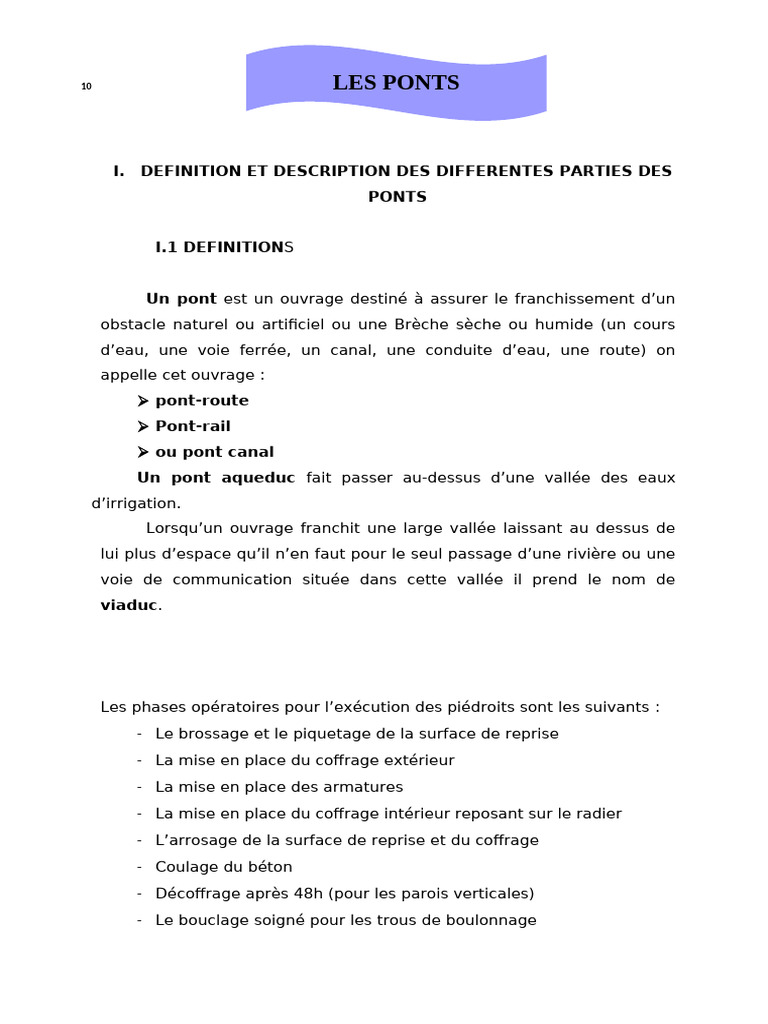 10

LES PONTS

I. DEFINITION ET DESCRIPTION DES DIFFERENTES PARTIES DES PONTS

I.1 DEFINITIONS

Un pont est un ouvrage destiné à assurer le franchissement d'un obstacle naturel ou artificiel ou une Brèche sèche ou humide (un cours d'eau, une voie ferrée, un canal, une conduite d'eau, une route) on appelle cet ouvrage :

➢ pont-route
➢ Pont-rail
➢ ou pont canal

Un pont aqueduc fait passer au-dessus d'une vallée des eaux d'irrigation.

Lorsqu'un ouvrage franchit une large vallée laissant au dessus de lui plus d'espace qu'il n'en faut pour le seul passage d'une rivière ou une voie de communication située dans cette vallée il prend le nom de viaduc.

Les phases opératoires pour l'exécution des piédroits sont les suivants :
- Le brossage et le piquetage de la surface de reprise
- La mise en place du coffrage extérieur
- La mise en place des armatures
- La mise en place du coffrage intérieur reposant sur le radier
- L'arrosage de la surface de reprise et du coffrage
- Coulage du béton
- Décoffrage après 48h (pour les parois verticales)
- Le bouclage soigné pour les trous de boulonnage